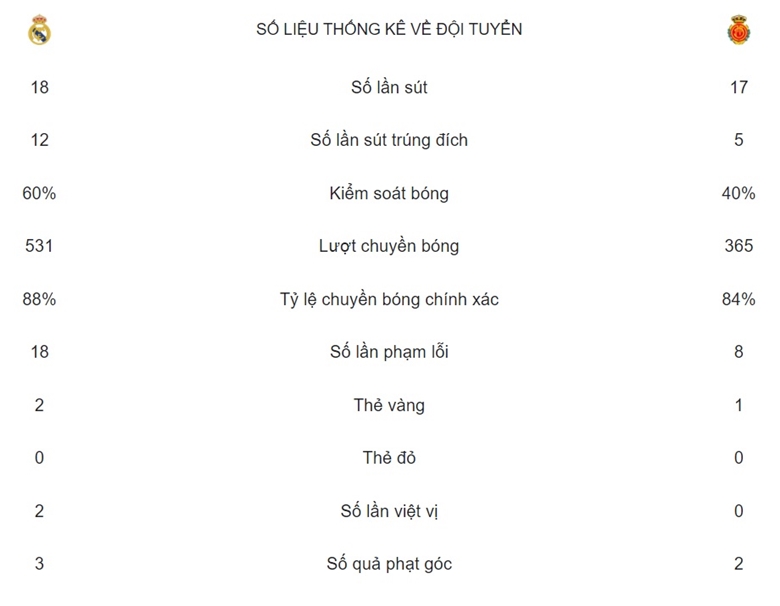 | | SỐ LIỆU THỐNG KÊ VỀ ĐỘI TUYỂN | |
|---|---|---|
| 18 | Số lần sút | 17 |
| 12 | Số lần sút trúng đích | 5 |
| 60% | Kiểm soát bóng | 40% |
| 531 | Lượt chuyền bóng | 365 |
| 88% | Tỷ lệ chuyền bóng chính xác | 84% |
| 18 | Số lần phạm lỗi | 8 |
| 2 | Thẻ vàng | 1 |
| 0 | Thẻ đỏ | 0 |
| 2 | Số lần việt vị | 0 |
| 3 | Số quả phạt góc | 2 |